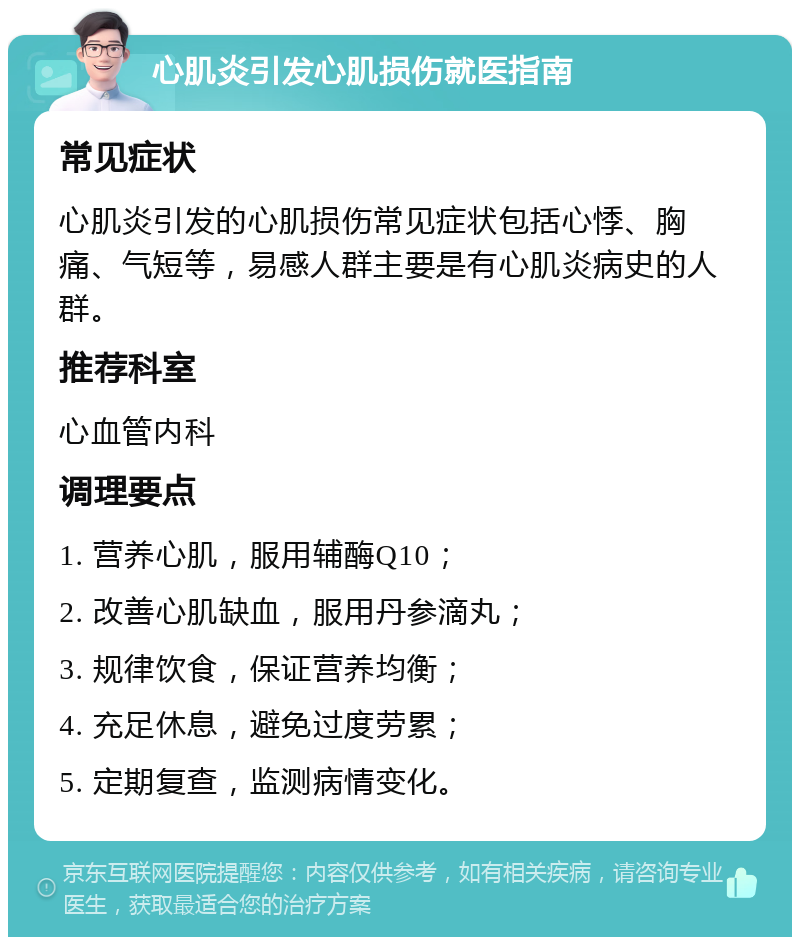 心肌炎引发心肌损伤就医指南

常见症状

心肌炎引发的心肌损伤常见症状包括心悸、胸痛、气短等，易感人群主要是有心肌炎病史的人群。

推荐科室

心血管内科

调理要点

1. 营养心肌，服用辅酶Q10；

2. 改善心肌缺血，服用丹参滴丸；

3. 规律饮食，保证营养均衡；

4. 充足休息，避免过度劳累；

5. 定期复查，监测病情变化。

京东互联网医院提醒您：内容仅供参考，如有相关疾病，请咨询专业医生，获取最适合您的治疗方案